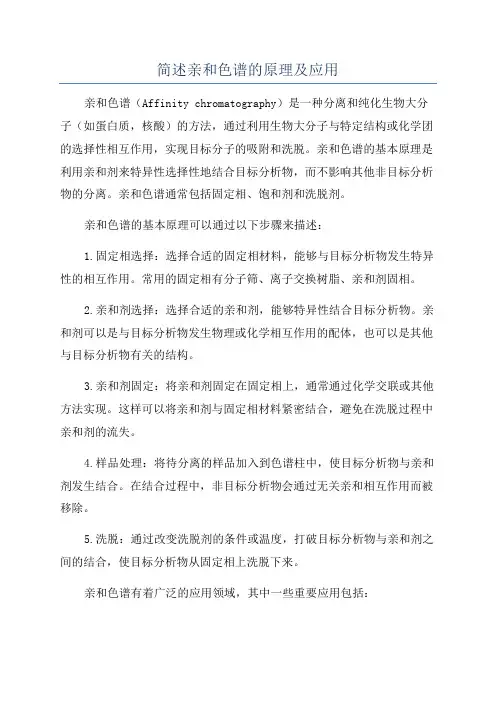 简述亲和色谱的原理及应用

亲和色谱（Affinity chromatography）是一种分离和纯化生物大分子（如蛋白质，核酸）的方法，通过利用生物大分子与特定结构或化学团的选择性相互作用，实现目标分子的吸附和洗脱。亲和色谱的基本原理是利用亲和剂来特异性选择性地结合目标分析物，而不影响其他非目标分析物的分离。亲和色谱通常包括固定相、饱和剂和洗脱剂。

亲和色谱的基本原理可以通过以下步骤来描述：

1.固定相选择：选择合适的固定相材料，能够与目标分析物发生特异性的相互作用。常用的固定相有分子筛、离子交换树脂、亲和剂固相。

2.亲和剂选择：选择合适的亲和剂，能够特异性结合目标分析物。亲和剂可以是与目标分析物发生物理或化学相互作用的配体，也可以是其他与目标分析物有关的结构。

3.亲和剂固定：将亲和剂固定在固定相上，通常通过化学交联或其他方法实现。这样可以将亲和剂与固定相材料紧密结合，避免在洗脱过程中亲和剂的流失。

4.样品处理：将待分离的样品加入到色谱柱中，使目标分析物与亲和剂发生结合。在结合过程中，非目标分析物会通过无关亲和相互作用而被移除。

5.洗脱：通过改变洗脱剂的条件或温度，打破目标分析物与亲和剂之间的结合，使目标分析物从固定相上洗脱下来。

亲和色谱有着广泛的应用领域，其中一些重要应用包括：